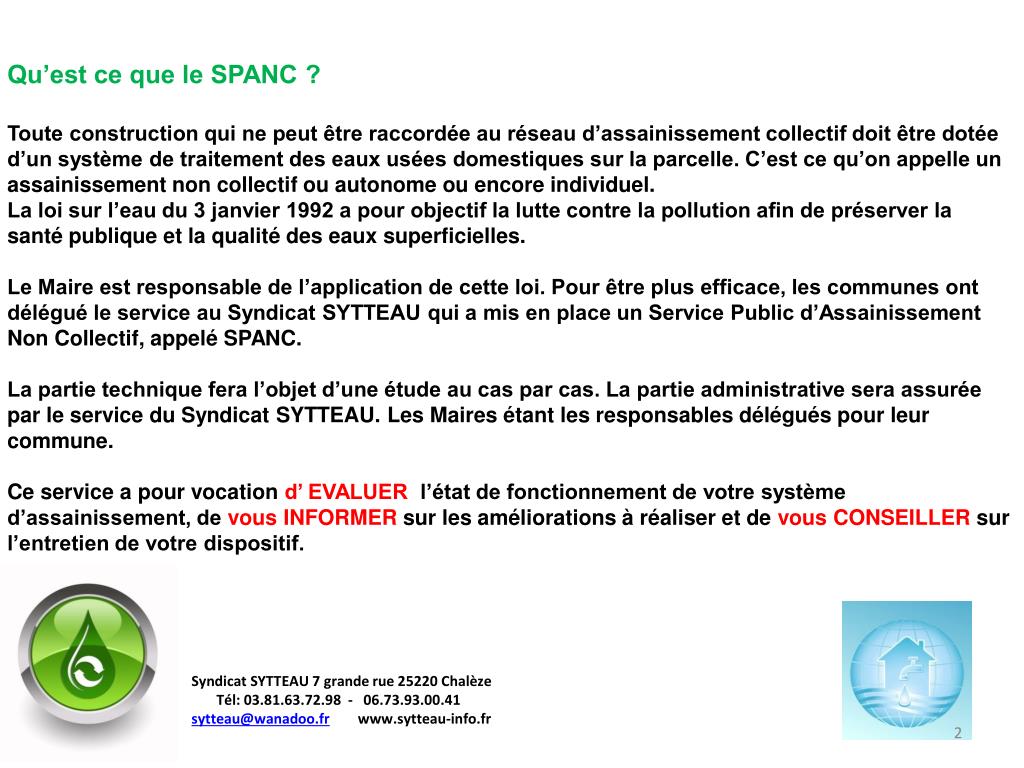 Qu’est ce que le SPANC ?

Toute construction qui ne peut être raccordée au réseau d’assainissement collectif doit être dotée d’un système de traitement des eaux usées domestiques sur la parcelle. C’est ce qu’on appelle un assainissement non collectif ou autonome ou encore individuel.
La loi sur l’eau du 3 janvier 1992 a pour objectif la lutte contre la pollution afin de préserver la santé publique et la qualité des eaux superficielles.

Le Maire est responsable de l’application de cette loi. Pour être plus efficace, les communes ont délégué le service au Syndicat SYTTEAU qui a mis en place un Service Public d’Assainissement Non Collectif, appelé SPANC.

La partie technique fera l’objet d’une étude au cas par cas. La partie administrative sera assurée par le service du Syndicat SYTTEAU. Les Maires étant les responsables délégués pour leur commune.

Ce service a pour vocation d’ EVALUER l’état de fonctionnement de votre système d’assainissement, de vous INFORMER sur les améliorations à réaliser et de vous CONSEILLER sur l’entretien de votre dispositif.

Syndicat SYTTEAU 7 grande rue 25220 Chalèze
Tél: 03.81.63.72.98 - 06.73.93.00.41
sytteau@wanadoo.fr www.sytteau-info.fr

2